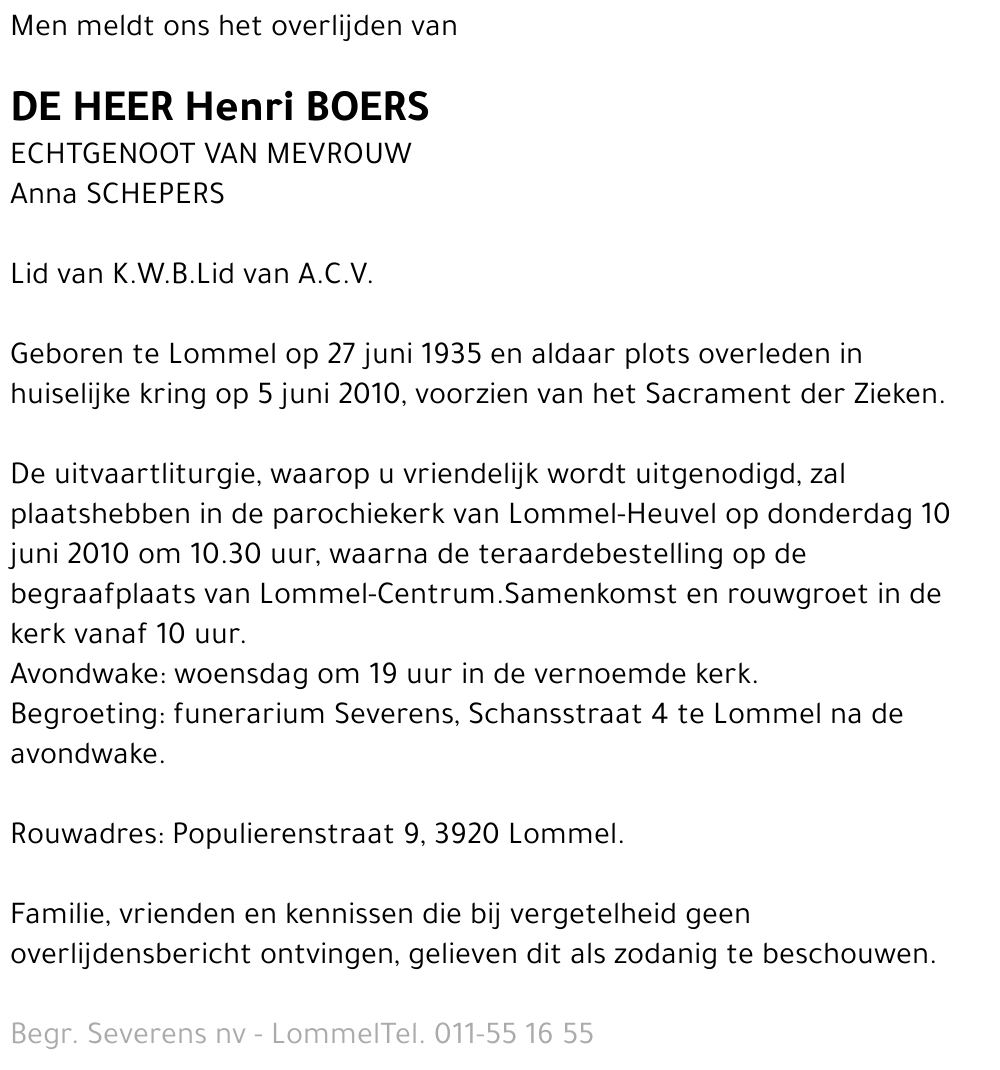 Men meldt ons het overlijden van

DE HEER Henri BOERS
ECHTGENOOT VAN MEVROUW
Anna SCHEPERS

Lid van K.W.B.Lid van A.C.V.

Geboren te Lommel op 27 juni 1935 en aldaar plots overleden in huiselijke kring op 5 juni 2010, voorzien van het Sacrament der Zieken.

De uitvaartliturgie, waarop u vriendelijk wordt uitgenodigd, zal plaatshebben in de parochiekerk van Lommel-Heuvel op donderdag 10 juni 2010 om 10.30 uur, waarna de teraardebestelling op de begraafplaats van Lommel-Centrum.Samenkomst en rouwgroet in de kerk vanaf 10 uur.
Avondwake: woensdag om 19 uur in de vernoemde kerk.
Begroeting: funerarium Severens, Schansstraat 4 te Lommel na de avondwake.

Rouwadres: Populierenstraat 9, 3920 Lommel.

Familie, vrienden en kennissen die bij vergetelheid geen overlijdensbericht ontvingen, gelieven dit als zodanig te beschouwen.

Begr. Severens nv - LommelTel. 011-55 16 55